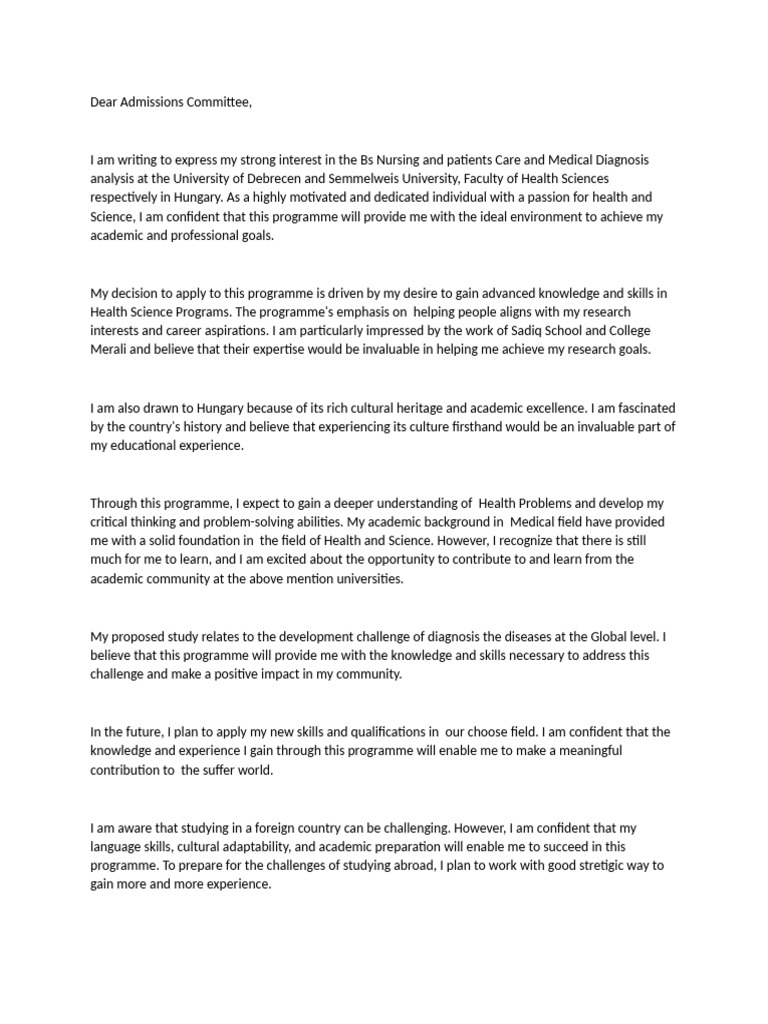 Dear Admissions Committee,

I am writing to express my strong interest in the Bs Nursing and patients Care and Medical Diagnosis analysis at the University of Debrecen and Semmelweis University, Faculty of Health Sciences respectively in Hungary. As a highly motivated and dedicated individual with a passion for health and Science, I am confident that this programme will provide me with the ideal environment to achieve my academic and professional goals.

My decision to apply to this programme is driven by my desire to gain advanced knowledge and skills in Health Science Programs. The programme's emphasis on helping people aligns with my research interests and career aspirations. I am particularly impressed by the work of Sadiq School and College Merali and believe that their expertise would be invaluable in helping me achieve my research goals.

I am also drawn to Hungary because of its rich cultural heritage and academic excellence. I am fascinated by the country's history and believe that experiencing its culture firsthand would be an invaluable part of my educational experience.

Through this programme, I expect to gain a deeper understanding of Health Problems and develop my critical thinking and problem-solving abilities. My academic background in Medical field have provided me with a solid foundation in the field of Health and Science. However, I recognize that there is still much for me to learn, and I am excited about the opportunity to contribute to and learn from the academic community at the above mention universities.

My proposed study relates to the development challenge of diagnosis the diseases at the Global level. I believe that this programme will provide me with the knowledge and skills necessary to address this challenge and make a positive impact in my community.

In the future, I plan to apply my new skills and qualifications in our choose field. I am confident that the knowledge and experience I gain through this programme will enable me to make a meaningful contribution to the suffer world.

I am aware that studying in a foreign country can be challenging. However, I am confident that my language skills, cultural adaptability, and academic preparation will enable me to succeed in this programme. To prepare for the challenges of studying abroad, I plan to work with good stretigic way to gain more and more experience.